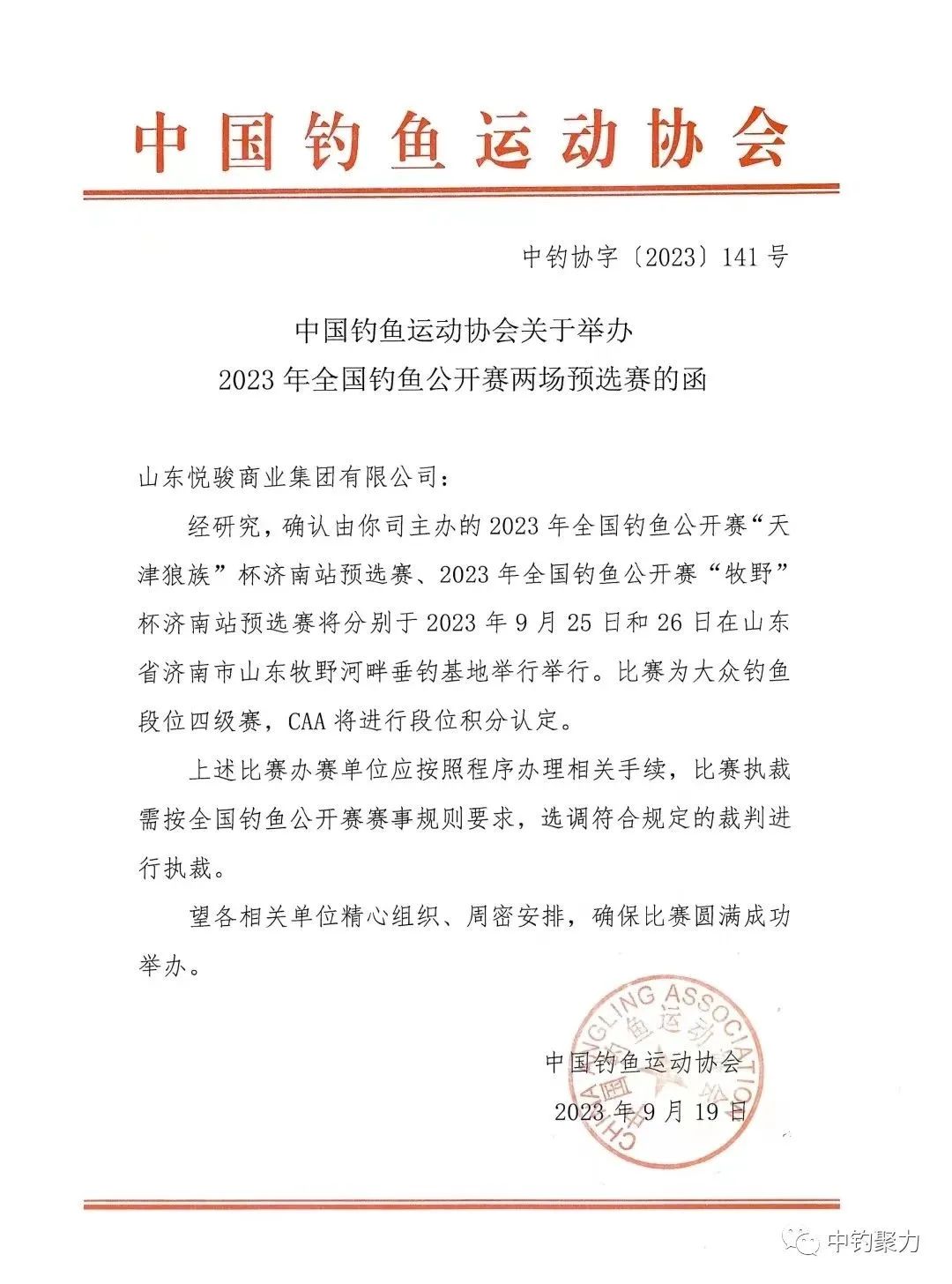 中国钓鱼运动协会

中钓协字〔2023〕141号

中国钓鱼运动协会关于举办
2023年全国钓鱼公开赛两场预选赛的函

山东悦骏商业集团有限公司：

经研究，确认由你司主办的2023年全国钓鱼公开赛“天津狼族”杯济南站预选赛、2023年全国钓鱼公开赛“牧野”杯济南站预选赛将分别于2023年9月25日和26日在山东省济南市山东牧野河畔垂钓基地举行举行。比赛为大众钓鱼段位四级赛，CAA将进行段位积分认定。

上述比赛办赛单位应按照程序办理相关手续，比赛执裁需按全国钓鱼公开赛赛事规则要求，选调符合规定的裁判进行执裁。

望各相关单位精心组织、周密安排，确保比赛圆满成功举办。

CHINA ANGLING ASSOCIATION 中国钓鱼运动协会

中国钓鱼运动协会
2023年9月19日

中钓聚力